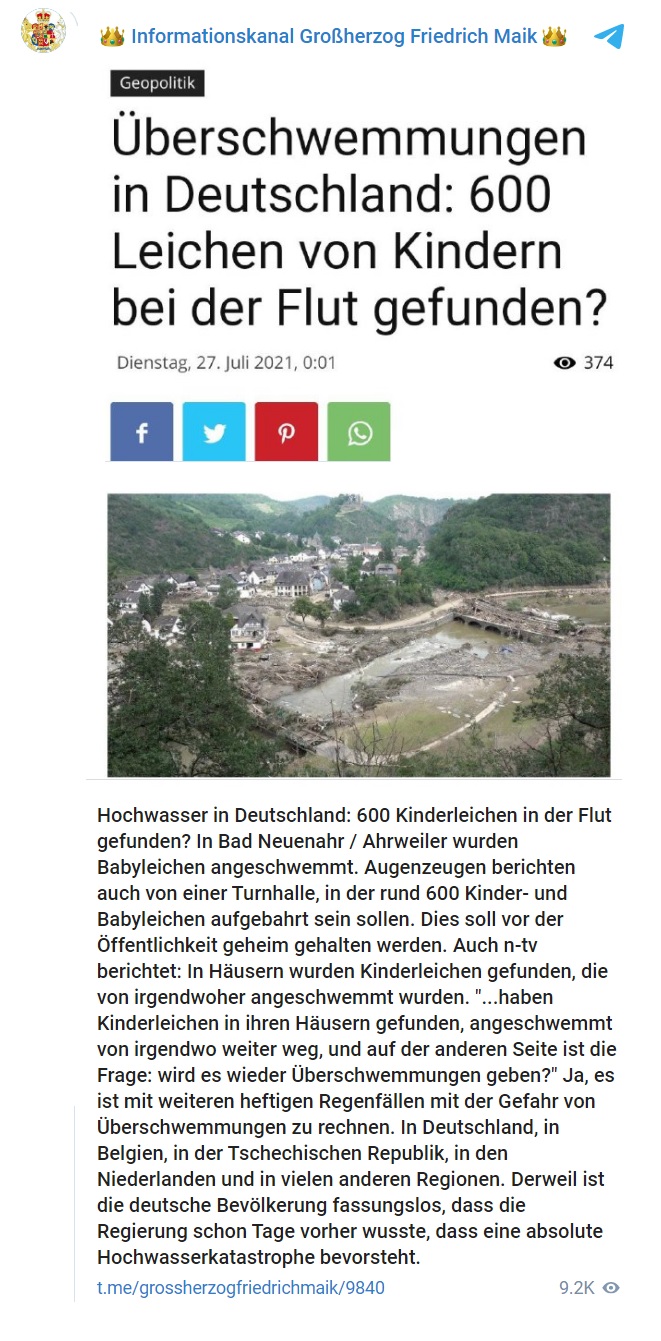 👑 Informationskanal Großherzog Friedrich Maik 👑

Geopolitik

Überschwemmungen in Deutschland: 600 Leichen von Kindern bei der Flut gefunden?

Dienstag, 27. Juli 2021, 0:01

374

Hochwasser in Deutschland: 600 Kinderleichen in der Flut gefunden? In Bad Neuenahr / Ahrweiler wurden Babyleichen angeschwemmt. Augenzeugen berichten auch von einer Turnhalle, in der rund 600 Kinder- und Babyleichen aufgebahrt sein sollen. Dies soll vor der Öffentlichkeit geheim gehalten werden. Auch n-tv berichtet: In Häusern wurden Kinderleichen gefunden, die von irgendwoher angeschwemmt wurden. "...haben Kinderleichen in ihren Häusern gefunden, angeschwemmt von irgendwo weiter weg, und auf der anderen Seite ist die Frage: wird es wieder Überschwemmungen geben?" Ja, es ist mit weiteren heftigen Regenfällen mit der Gefahr von Überschwemmungen zu rechnen. In Deutschland, in Belgien, in der Tschechischen Republik, in den Niederlanden und in vielen anderen Regionen. Derweil ist die deutsche Bevölkerung fassungslos, dass die Regierung schon Tage vorher wusste, dass eine absolute Hochwasserkatastrophe bevorsteht.

t.me/grossherzogfriedrichmaik/9840

9.2K